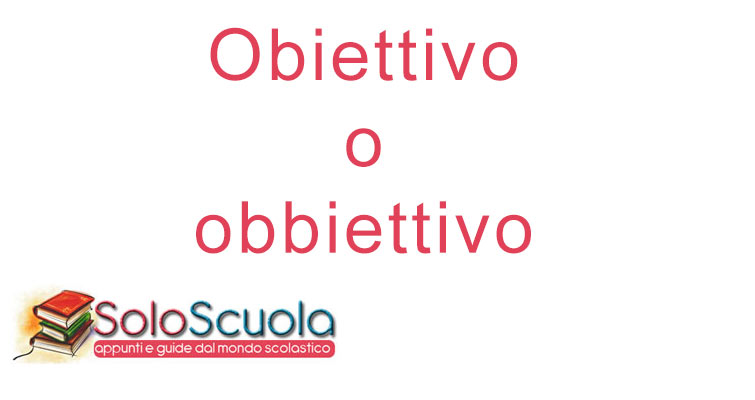 Obiettivo
o
obbiettivo

SoloScuola
appunti e guide dal mondo scolastico